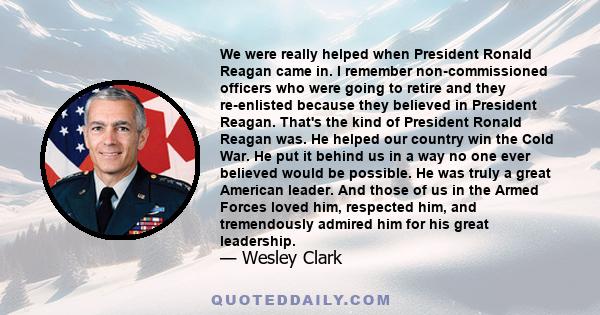 We were really helped when President Ronald Reagan came in. I remember non-commissioned officers who were going to retire and they re-enlisted because they believed in President Reagan. That's the kind of President Ronald Reagan was. He helped our country win the Cold War. He put it behind us in a way no one ever believed would be possible. He was truly a great American leader. And those of us in the Armed Forces loved him, respected him, and tremendously admired him for his great leadership.
— Wesley Clark

QUOTEDDAILY.COM